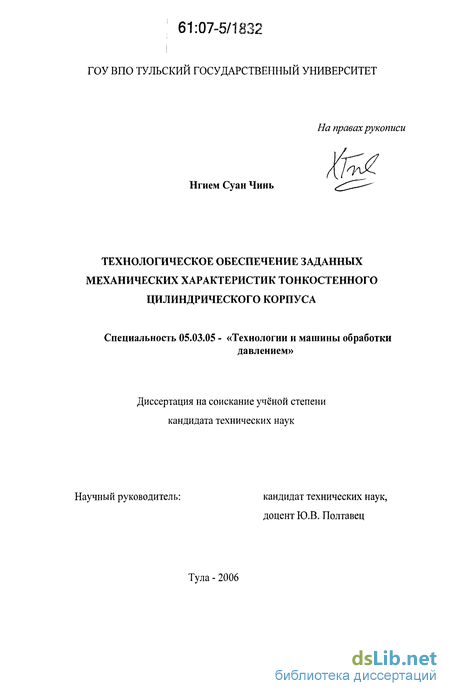 61:07-5/1832

ГОУ ВПО ТУЛЬСКИЙ ГОСУДАРСТВЕННЫЙ УНИВЕРСИТЕТ

На правах рукописи

Нгием Суан Чинь

ТЕХНОЛОГИЧЕСКОЕ ОБЕСПЕЧЕНИЕ ЗАДАННЫХ МЕХАНИЧЕСКИХ ХАРАКТЕРИСТИК ТОНКОСТЕННОГО ЦИЛИНДРИЧЕСКОГО КОРПУСА

Специальность 05.03.05 - «Технологии и машины обработки давлением»

Диссертация на соискание учёной степени кандидата технических наук

Научный руководитель:

кандидат технических наук, доцент Ю.В. Полтавец

Тула - 2006

dsLib.net
библиотека диссертаций